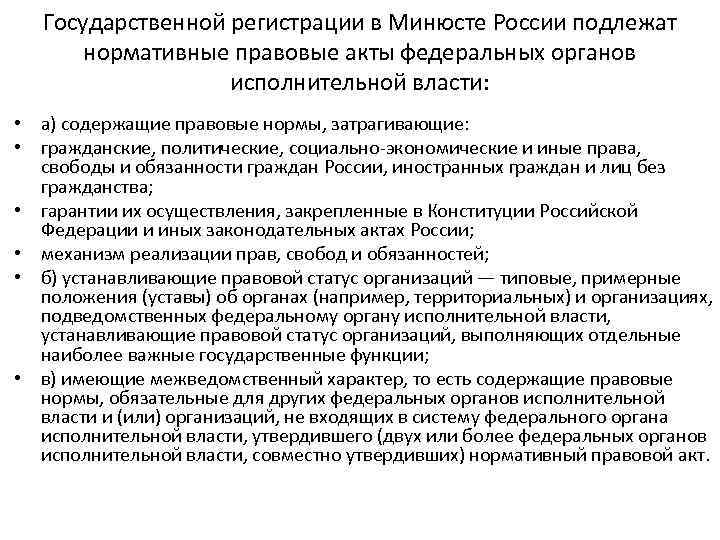 Государственной регистрации в Минюсте России подлежат нормативные правовые акты федеральных органов исполнительной власти:

• а) содержащие правовые нормы, затрагивающие:
• гражданские, политические, социально-экономические и иные права, свободы и обязанности граждан России, иностранных граждан и лиц без гражданства;
• гарантии их осуществления, закрепленные в Конституции Российской Федерации и иных законодательных актах России;
• механизм реализации прав, свобод и обязанностей;
• б) устанавливающие правовой статус организаций — типовые, примерные положения (уставы) об органах (например, территориальных) и организациях, подведомственных федеральному органу исполнительной власти, устанавливающие правовой статус организаций, выполняющих отдельные наиболее важные государственные функции;
• в) имеющие межведомственный характер, то есть содержащие правовые нормы, обязательные для других федеральных органов исполнительной власти и (или) организаций, не входящих в систему федерального органа исполнительной власти, утвердившего (двух или более федеральных органов исполнительной власти, совместно утвердивших) нормативный правовой акт.